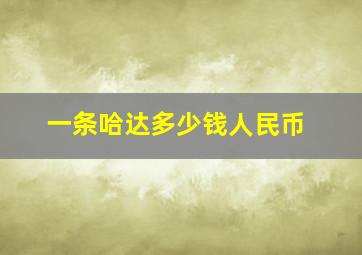 一条哈达多少钱人民币